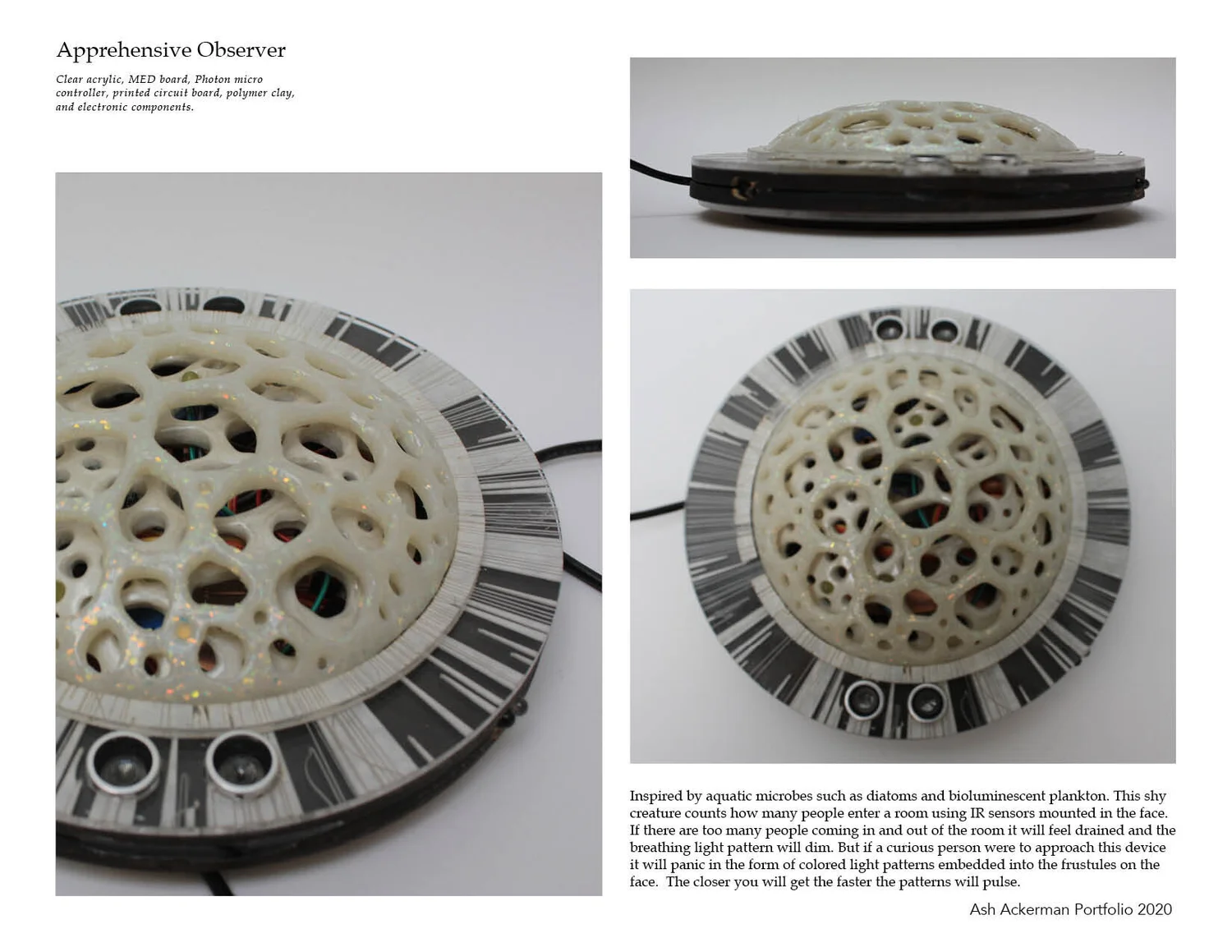 Apprehensive Observer

Clear acrylic, MED board, Photon micro controller, printed circuit board, polymer clay, and electronic components.

Inspired by aquatic microbes such as diatoms and bioluminescent plankton. This shy creature counts how many people enter a room using IR sensors mounted in the face. If there are too many people coming in and out of the room it will feel drained and the breathing light pattern will dim. But if a curious person were to approach this device it will panic in the form of colored light patterns embedded into the frustules on the face. The closer you will get the faster the patterns will pulse.

Ash Ackerman Portfolio 2020